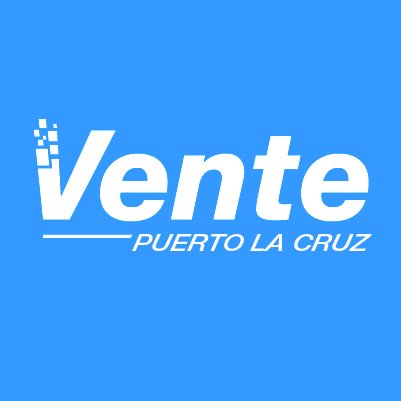 Vente
PUERTO LA CRUZ